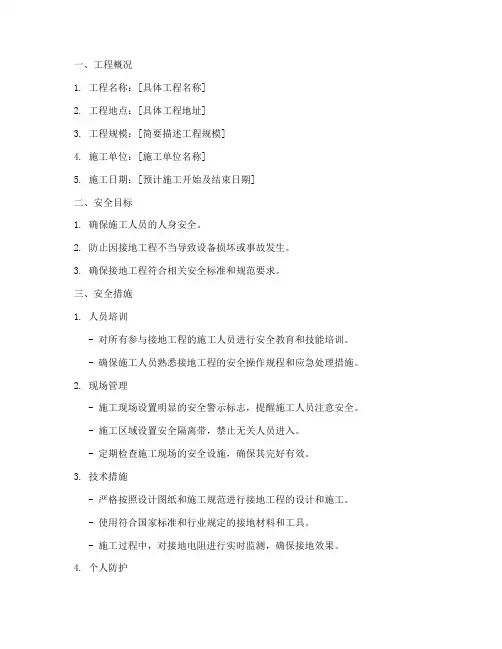 一、工程概况

1. 工程名称：[具体工程名称]

2. 工程地点：[具体工程地址]

3. 工程规模：[简要描述工程规模]

4. 施工单位：[施工单位名称]

5. 施工日期：[预计施工开始及结束日期]

二、安全目标

1. 确保施工人员的人身安全。

2. 防止因接地工程不当导致设备损坏或事故发生。

3. 确保接地工程符合相关安全标准和规范要求。

三、安全措施

1. 人员培训

- 对所有参与接地工程的施工人员进行安全教育和技能培训。

- 确保施工人员熟悉接地工程的安全操作规程和应急处理措施。

2. 现场管理

- 施工现场设置明显的安全警示标志，提醒施工人员注意安全。

- 施工区域设置安全隔离带，禁止无关人员进入。

- 定期检查施工现场的安全设施，确保其完好有效。

3. 技术措施

- 严格按照设计图纸和施工规范进行接地工程的设计和施工。

- 使用符合国家标准和行业规定的接地材料和工具。

- 施工过程中，对接地电阻进行实时监测，确保接地效果。

4. 个人防护